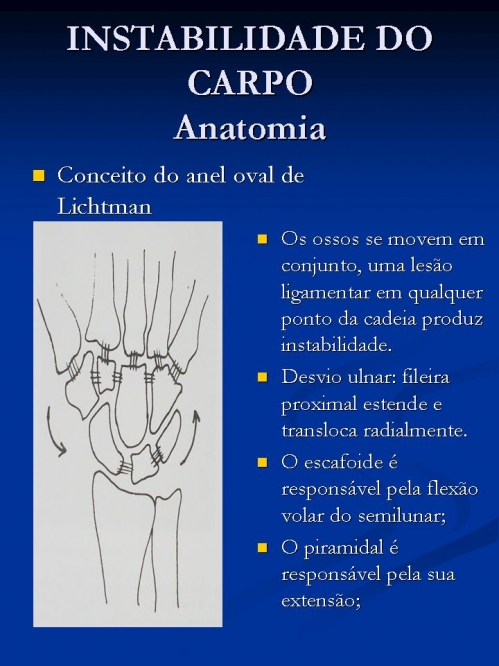 INSTABILIDADE DO CARPO
Anatomia

Conceito do anel oval de Lichtman

Os ossos se movem em conjunto, uma lesão ligamentar em qualquer ponto da cadeia produz instabilidade.

Desvio ulnar: fileira proximal estende e transloca radialmente.

O escafoide é responsável pela flexão volar do semilunar;

O piramidal é responsável pela sua extensão;